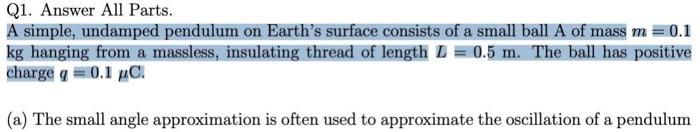 Q1. Answer All Parts.

A simple, undamped pendulum on Earth's surface consists of a small ball A of mass $m = 0.1$ kg hanging from a massless, insulating thread of length $L = 0.5$ m. The ball has positive charge $q = 0.1$ $\mu$C.

(a) The small angle approximation is often used to approximate the oscillation of a pendulum